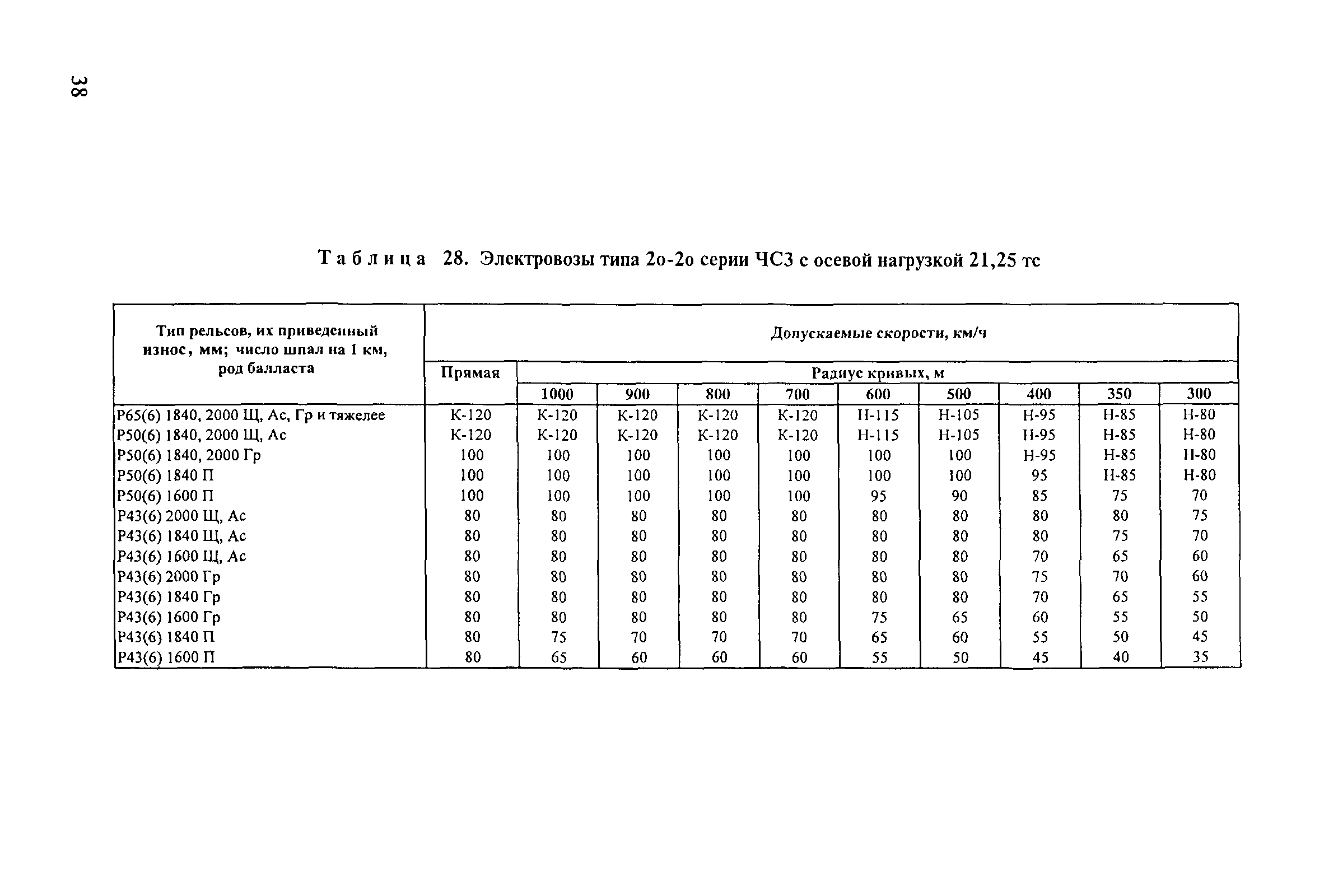 38

Таблица 28. Электровозы типа 2о-2о серии ЧС3 с осевой нагрузкой 21,25 тс

| Тип рельсов, их приведенный износ, мм; число шпал на 1 км, род балласта | Допускаемые скорости, км/ч | | | | | | | | | |
|---|---|---|---|---|---|---|---|---|---|---|
| | Прямая | Радиус кривых, м | | | | | | | | |
| | | 1000 | 900 | 800 | 700 | 600 | 500 | 400 | 350 | 300 |
| Р65(6) 1840, 2000 Щ, Ас, Гр и тяжелее | К-120 | К-120 | К-120 | К-120 | К-120 | Н-115 | Н-105 | Н-95 | Н-85 | Н-80 |
| Р50(6) 1840, 2000 Щ, Ас | К-120 | К-120 | К-120 | К-120 | К-120 | Н-115 | Н-105 | Н-95 | Н-85 | Н-80 |
| Р50(6) 1840, 2000 Гр | 100 | 100 | 100 | 100 | 100 | 100 | 100 | Н-95 | Н-85 | Н-80 |
| Р50(6) 1840 П | 100 | 100 | 100 | 100 | 100 | 100 | 100 | 95 | Н-85 | Н-80 |
| Р50(6) 1600 П | 100 | 100 | 100 | 100 | 100 | 95 | 90 | 85 | 75 | 70 |
| Р43(6) 2000 Щ, Ас | 80 | 80 | 80 | 80 | 80 | 80 | 80 | 80 | 80 | 75 |
| Р43(6) 1840 Щ, Ас | 80 | 80 | 80 | 80 | 80 | 80 | 80 | 80 | 75 | 70 |
| Р43(6) 1600 Щ, Ас | 80 | 80 | 80 | 80 | 80 | 80 | 80 | 70 | 65 | 60 |
| Р43(6) 2000 Гр | 80 | 80 | 80 | 80 | 80 | 80 | 80 | 75 | 70 | 60 |
| Р43(6) 1840 Гр | 80 | 80 | 80 | 80 | 80 | 80 | 80 | 70 | 65 | 55 |
| Р43(6) 1600 Гр | 80 | 80 | 80 | 80 | 80 | 75 | 65 | 60 | 55 | 50 |
| Р43(6) 1840 П | 80 | 75 | 70 | 70 | 70 | 65 | 60 | 55 | 50 | 45 |
| Р43(6) 1600 П | 80 | 65 | 60 | 60 | 60 | 55 | 50 | 45 | 40 | 35 |